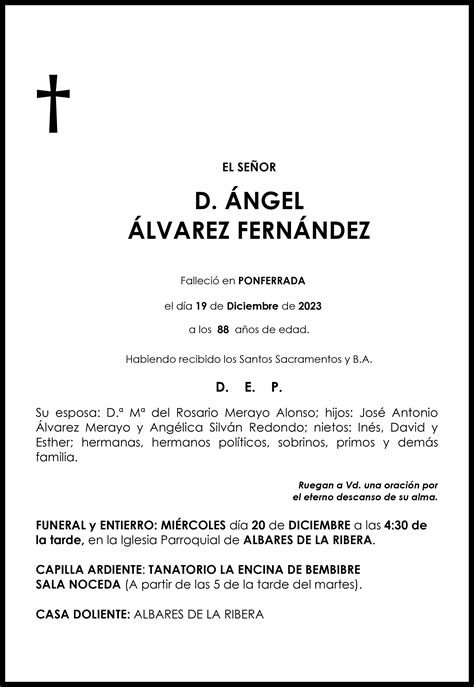 EL SEÑOR

D. ÁNGEL
ÁLVAREZ FERNÁNDEZ

Falleció en PONFERRADA

el día 19 de Diciembre de 2023

a los 88 años de edad.

Habiendo recibido los Santos Sacramentos y B.A.

D. E. P.

Su esposa: D.ª Mª del Rosario Merayo Alonso; hijos: José Antonio Álvarez Merayo y Angélica Silván Redondo; nietos: Inés, David y Esther; hermanas, hermanos políticos, sobrinos, primos y demás familia.

Ruegan a Vd. una oración por el eterno descanso de su alma.

FUNERAL y ENTIERRO: MIÉRCOLES día 20 de DICIEMBRE a las 4:30 de la tarde, en la Iglesia Parroquial de ALBARES DE LA RIBERA.

CAPILLA ARDIENTE: TANATORIO LA ENCINA DE BEMBIBRE
SALA NOCEDA (A partir de las 5 de la tarde del martes).

CASA DOLIENTE: ALBARES DE LA RIBERA